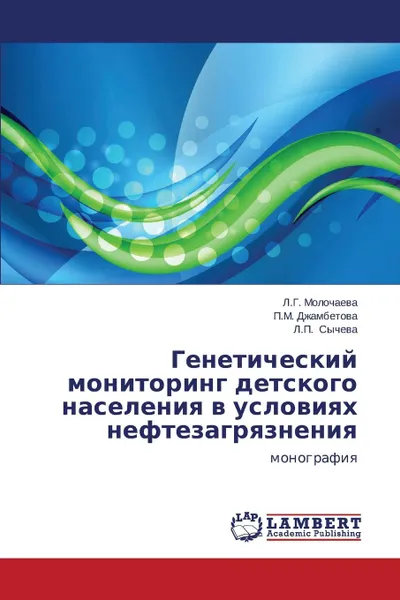 Л.Г. Молочаева
П.М. Джамбетова
Л.П. Сычева

Генетический мониторинг детского населения в условиях нефтезагрязнения

монография

LAP LAMBERT Academic Publishing